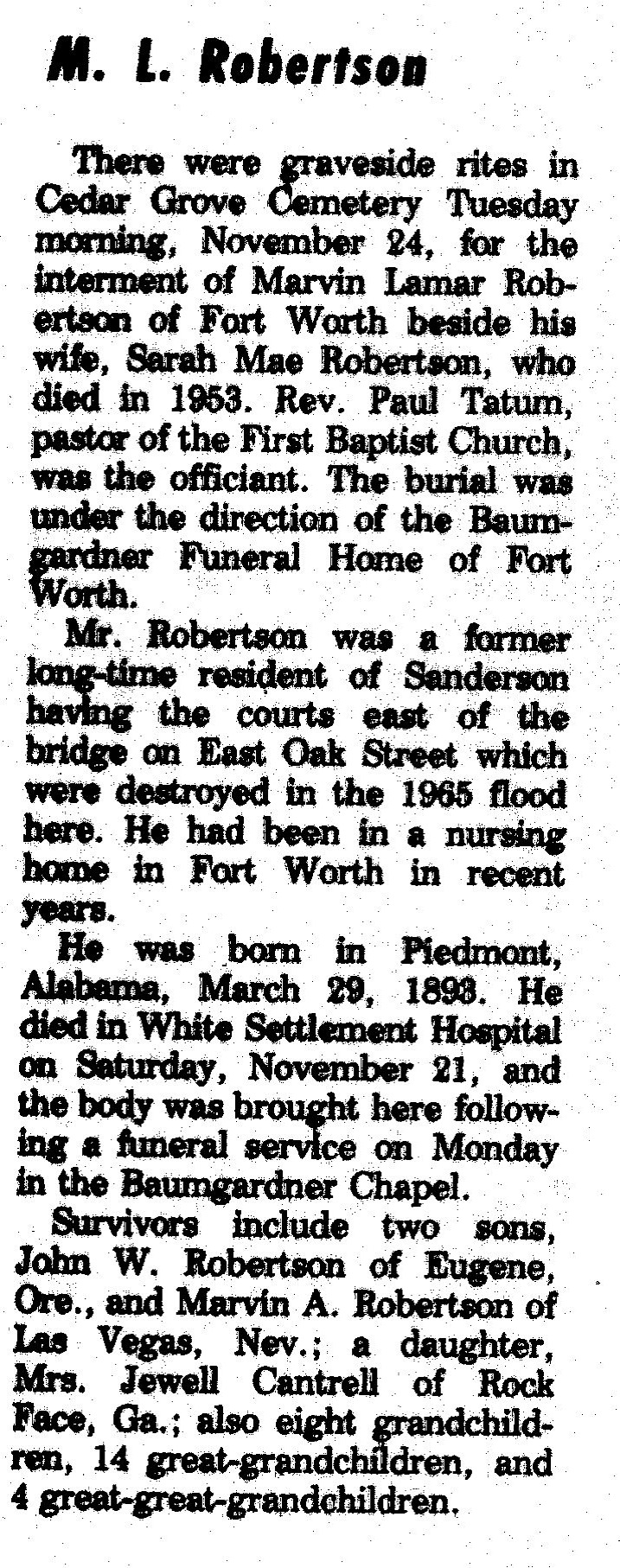 M. L. Robertson

There were graveside rites in Cedar Grove Cemetery Tuesday morning, November 24, for the interment of Marvin Lamar Robertson of Fort Worth beside his wife, Sarah Mae Robertson, who died in 1953. Rev. Paul Tatum, pastor of the First Baptist Church, was the officiant. The burial was under the direction of the Baumgardner Funeral Home of Fort Worth.

Mr. Robertson was a former long-time resident of Sanderson having the courts east of the bridge on East Oak Street which were destroyed in the 1965 flood here. He had been in a nursing home in Fort Worth in recent years.

He was born in Piedmont, Alabama, March 29, 1893. He died in White Settlement Hospital on Saturday, November 21, and the body was brought here following a funeral service on Monday in the Baumgardner Chapel.

Survivors include two sons, John W. Robertson of Eugene, Ore., and Marvin A. Robertson of Las Vegas, Nev.; a daughter, Mrs. Jewell Cantrell of Rock Face, Ga.; also eight grandchildren, 14 great-grandchildren, and 4 great-great-grandchildren.